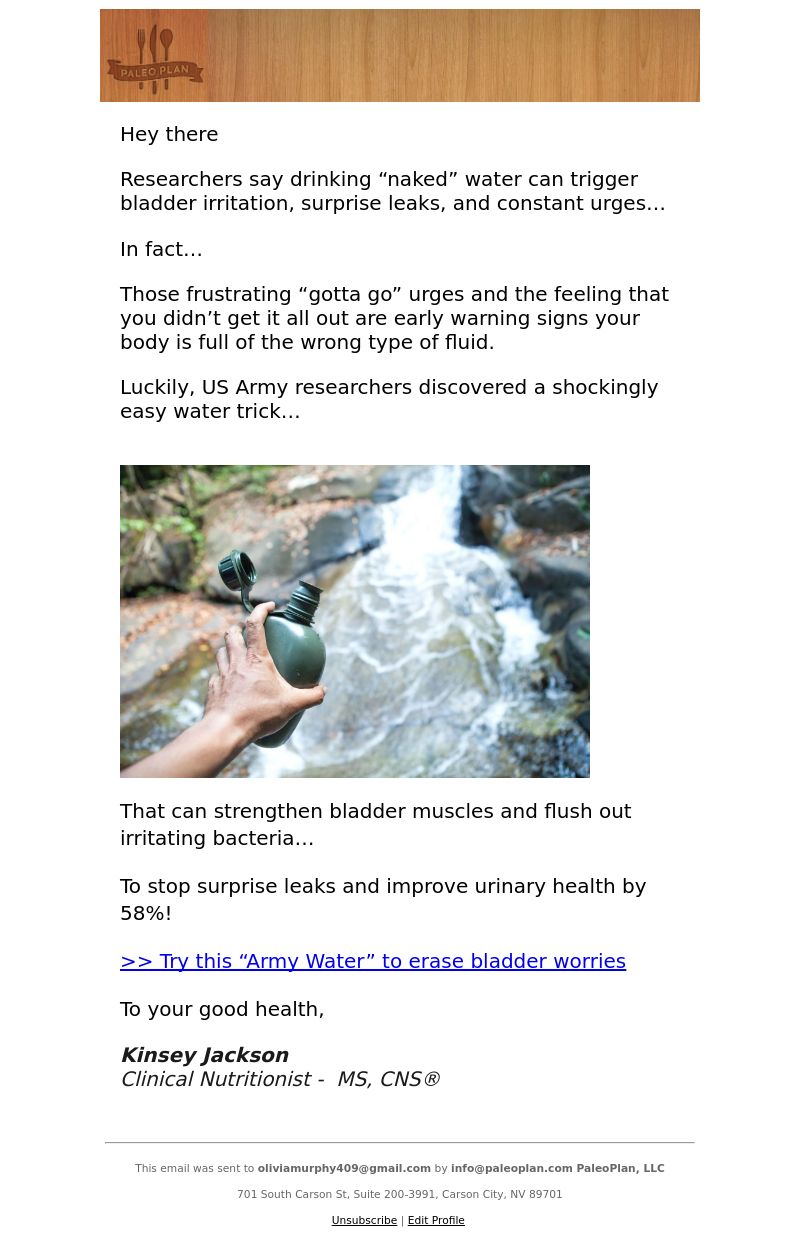 PALEO PLAN

Hey there

Researchers say drinking “naked” water can trigger bladder irritation, surprise leaks, and constant urges…

In fact…

Those frustrating “gotta go” urges and the feeling that you didn’t get it all out are early warning signs your body is full of the wrong type of fluid.

Luckily, US Army researchers discovered a shockingly easy water trick…

That can strengthen bladder muscles and flush out irritating bacteria…

To stop surprise leaks and improve urinary health by 58%!

>> Try this “Army Water” to erase bladder worries

To your good health,

Kinsey Jackson
Clinical Nutritionist - MS, CNS®

This email was sent to oliviamurphy409@gmail.com by info@paleoplan.com PaleoPlan, LLC

701 South Carson St, Suite 200-3991, Carson City, NV 89701

Unsubscribe | Edit Profile